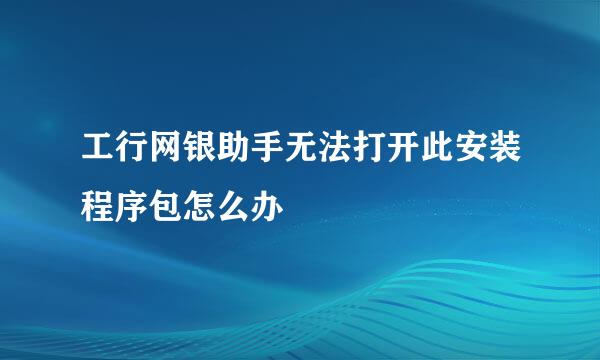 工行网银助手无法打开此安装程序包怎么办